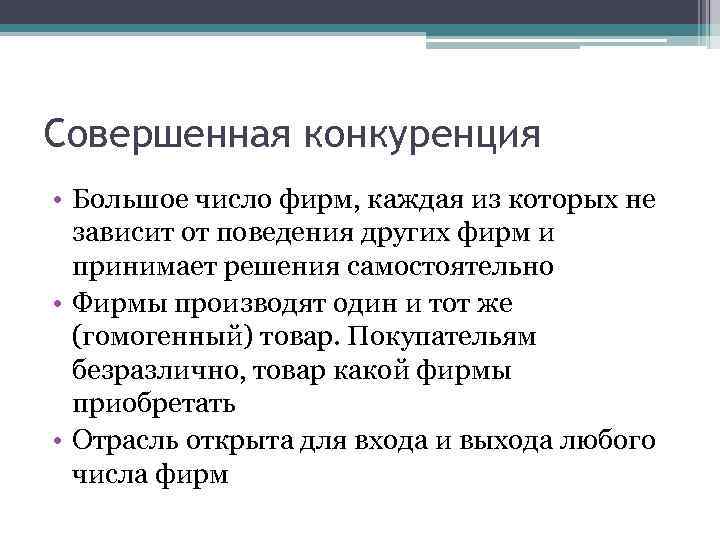 Совершенная конкуренция

• Большое число фирм, каждая из которых не зависит от поведения других фирм и принимает решения самостоятельно
• Фирмы производят один и тот же (гомогенный) товар. Покупательям безразлично, товар какой фирмы приобретать
• Отрасль открыта для входа и выхода любого числа фирм